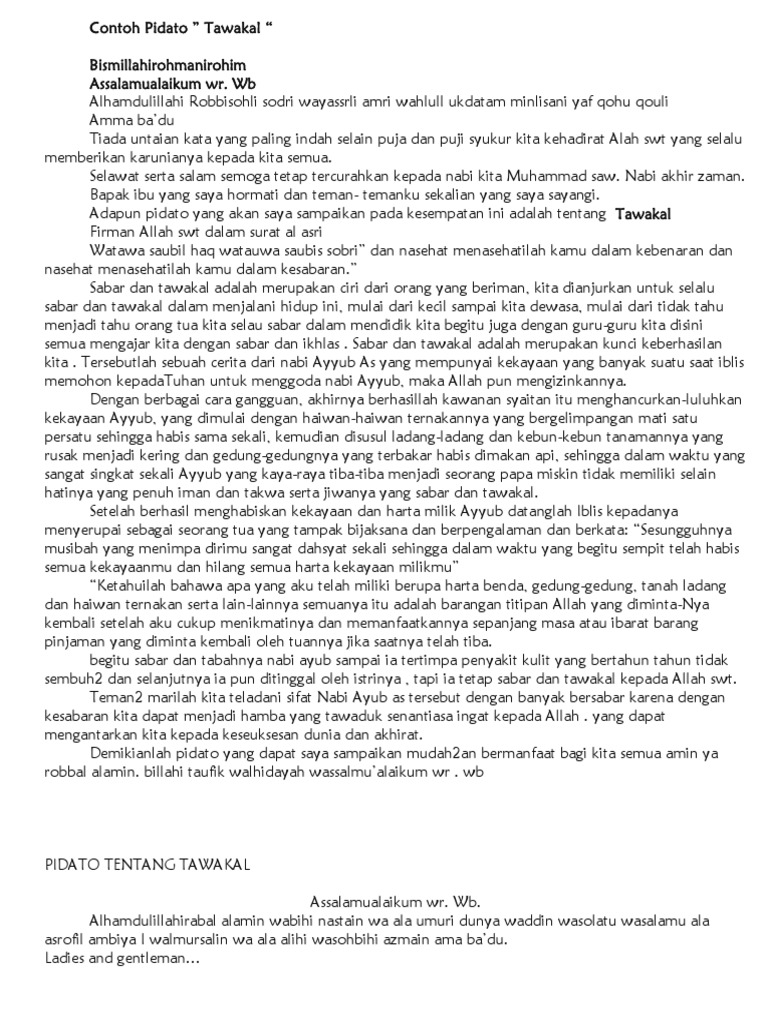 Contoh Pidato " Tawakal "

Bismillahirohmanirohim
Assalamualaikum wr. Wb
Alhamdulillahi Robbisohli sodri wayassrli amri wahlull ukdatam minlisani yaf qohu qouli
Amma ba'du
Tiada untaian kata yang paling indah selain puja dan puji syukur kita kehadirat Alah swt yang selalu memberikan karunianya kepada kita semua.
Selawat serta salam semoga tetap tercurahkan kepada nabi kita Muhammad saw. Nabi akhir zaman.
Bapak ibu yang saya hormati dan teman- temanku sekalian yang saya sayangi.
Adapun pidato yang akan saya sampaikan pada kesempatan ini adalah tentang Tawakal
Firman Allah swt dalam surat al asri
Watawa saubil haq watauwa saubis sobri" dan nasehat menasehatilah kamu dalam kebenaran dan nasehat menasehatilah kamu dalam kesabaran."
Sabar dan tawakal adalah merupakan ciri dari orang yang beriman, kita dianjurkan untuk selalu sabar dan tawakal dalam menjalani hidup ini, mulai dari kecil sampai kita dewasa, mulai dari tidak tahu menjadi tahu orang tua kita selau sabar dalam mendidik kita begitu juga dengan guru-guru kita disini semua mengajar kita dengan sabar dan ikhlas . Sabar dan tawakal adalah merupakan kunci keberhasilan kita . Tersebutlah sebuah cerita dari nabi Ayyub As yang mempunyai kekayaan yang banyak suatu saat iblis memohon kepadaTuhan untuk menggoda nabi Ayyub, maka Allah pun mengizinkannya.
Dengan berbagai cara gangguan, akhirnya berhasillah kawanan syaitan itu menghancurkan-luluhkan kekayaan Ayyub, yang dimulai dengan haiwan-haiwan ternakannya yang bergelimpangan mati satu persatu sehingga habis sama sekali, kemudian disusul ladang-ladang dan kebun-kebun tanamannya yang rusak menjadi kering dan gedung-gedungnya yang terbakar habis dimakan api, sehingga dalam waktu yang sangat singkat sekali Ayyub yang kaya-raya tiba-tiba menjadi seorang papa miskin tidak memiliki selain hatinya yang penuh iman dan takwa serta jiwanya yang sabar dan tawakal.
Setelah berhasil menghabiskan kekayaan dan harta milik Ayyub datanglah Iblis kepadanya menyerupai sebagai seorang tua yang tampak bijaksana dan berpengalaman dan berkata: "Sesungguhnya musibah yang menimpa dirimu sangat dahsyat sekali sehingga dalam waktu yang begitu sempit telah habis semua kekayaanmu dan hilang semua harta kekayaan milikmu"
"Ketahuilah bahawa apa yang aku telah miliki berupa harta benda, gedung-gedung, tanah ladang dan haiwan ternakan serta lain-lainnya semuanya itu adalah barangan titipan Allah yang diminta-Nya kembali setelah aku cukup menikmatinya dan memanfaatkannya sepanjang masa atau ibarat barang pinjaman yang diminta kembali oleh tuannya jika saatnya telah tiba.
begitu sabar dan tabahnya nabi ayub sampai ia tertimpa penyakit kulit yang bertahun tahun tidak sembuh2 dan selanjutnya ia pun ditinggal oleh istrinya , tapi ia tetap sabar dan tawakal kepada Allah swt.
Teman2 marilah kita teladani sifat Nabi Ayub as tersebut dengan banyak bersabar karena dengan kesabaran kita dapat menjadi hamba yang tawaduk senantiasa ingat kepada Allah . yang dapat mengantarkan kita kepada keseuksesan dunia dan akhirat.
Demikianlah pidato yang dapat saya sampaikan mudah2an bermanfaat bagi kita semua amin ya robbal alamin. billahi taufik walhidayah wassalmu'alaikum wr . wb

PIDATO TENTANG TAWAKAL

Assalamualaikum wr. Wb.
Alhamdulillahirabal alamin wabihi nastain wa ala umuri dunya waddin wasolatu wasalamu ala asrofil ambiya I walmursalin wa ala alihi wasohbihi azmain ama ba'du.
Ladies and gentleman…